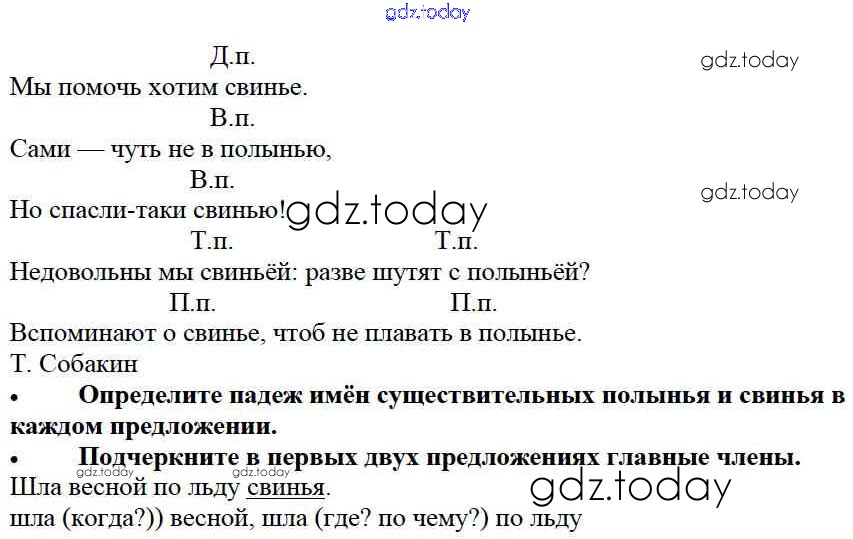 Д.п.
Мы помочь хотим свинье.

В.п.
Сами — чуть не в полынью,

В.п.
Но спасли-таки свинью!

Т.п. Т.п.
Недовольны мы свиньёй: разве шутят с полыньёй?

П.п. П.п.
Вспоминают о свинье, чтоб не плавать в полынье.

Т. Собакин

• Определите падеж имён существительных полынья и свинья в каждом предложении.

• Подчеркните в первых двух предложениях главные члены.

Шла весной по льду свинья.
шла (когда?)) весной, шла (где? по чему?) по льду

gdz.today